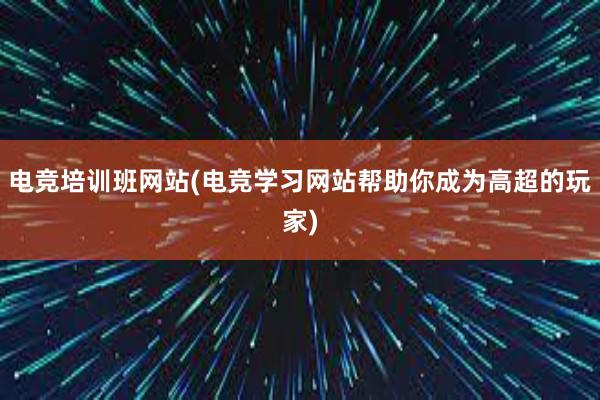 电竞培训班网站(电竞学习网站帮助你成为高超的玩家)